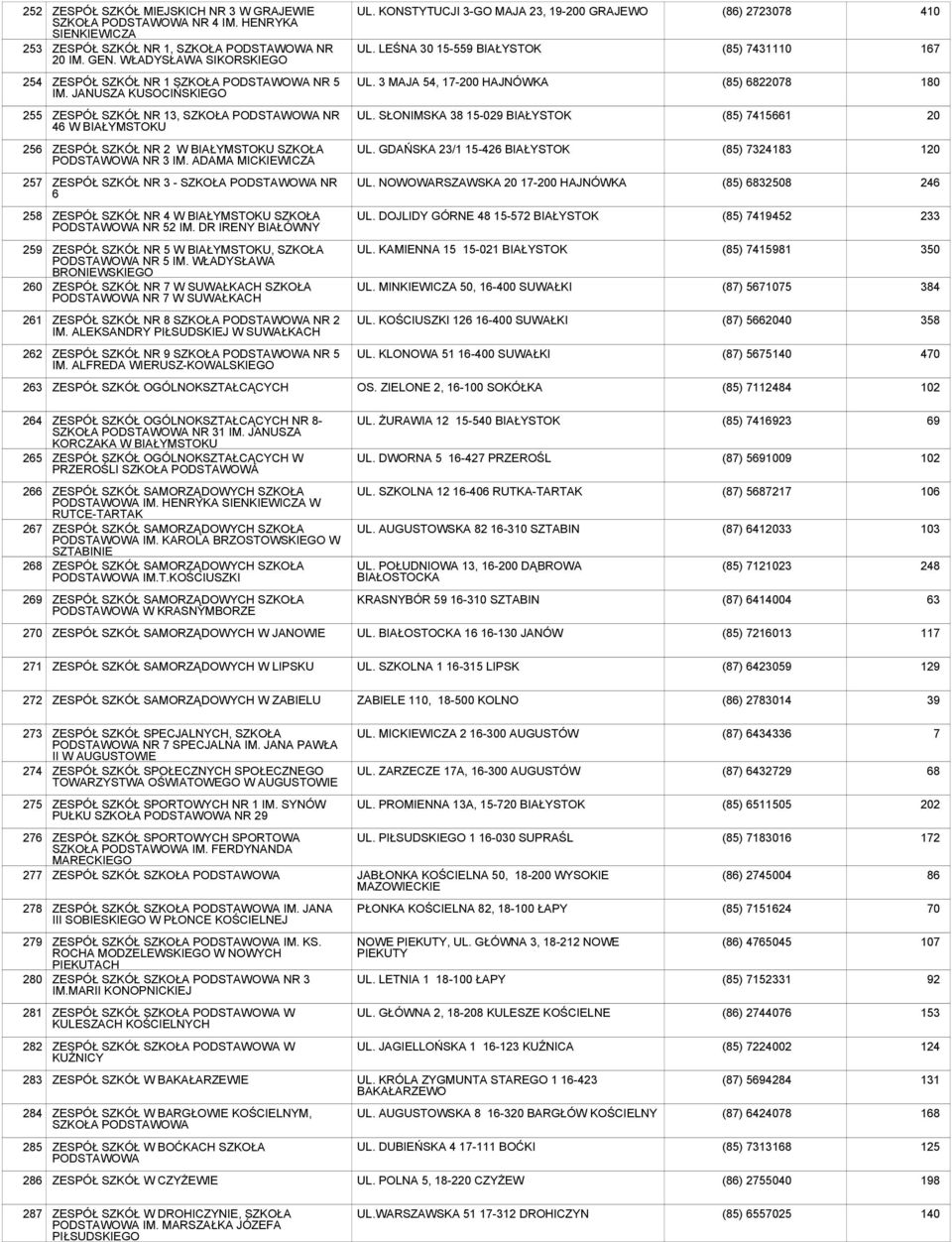 | 252 | ZESPÓŁ SZKÓŁ MIEJSKICH NR 3 W GRAJEWIE SZKOŁA PODSTAWOWA NR 4 IM. HENRYKA SIENKIEWICZA | UL. KONSTYTUCJI 3-GO MAJA 23, 19-200 GRAJEWO | (86) 2723078 | 410 |
|---|---|---|---|---|
| 253 | ZESPÓŁ SZKÓŁ NR 1, SZKOŁA PODSTAWOWA NR 20 IM. GEN. WŁADYSŁAWA SIKORSKIEGO | UL. LEŚNA 30 15-559 BIAŁYSTOK | (85) 7431110 | 167 |
| 254 | ZESPÓŁ SZKÓŁ NR 1 SZKOŁA PODSTAWOWA NR 5 IM. JANUSZA KUSOCIŃSKIEGO | UL. 3 MAJA 54, 17-200 HAJNÓWKA | (85) 6822078 | 180 |
| 255 | ZESPÓŁ SZKÓŁ NR 13, SZKOŁA PODSTAWOWA NR 46 W BIAŁYMSTOKU | UL. SŁONIMSKA 38 15-029 BIAŁYSTOK | (85) 7415661 | 20 |
| 256 | ZESPÓŁ SZKÓŁ NR 2 W BIAŁYMSTOKU SZKOŁA PODSTAWOWA NR 3 IM. ADAMA MICKIEWICZA | UL. GDAŃSKA 23/1 15-426 BIAŁYSTOK | (85) 7324183 | 120 |
| 257 | ZESPÓŁ SZKÓŁ NR 3 - SZKOŁA PODSTAWOWA NR 6 | UL. NOWOWARSZAWSKA 20 17-200 HAJNÓWKA | (85) 6832508 | 246 |
| 258 | ZESPÓŁ SZKÓŁ NR 4 W BIAŁYMSTOKU SZKOŁA PODSTAWOWA NR 52 IM. DR IRENY BIAŁÓWNY | UL. DOJLIDY GÓRNE 48 15-572 BIAŁYSTOK | (85) 7419452 | 233 |
| 259 | ZESPÓŁ SZKÓŁ NR 5 W BIAŁYMSTOKU, SZKOŁA PODSTAWOWA NR 5 IM. WŁADYSŁAWA BRONIEWSKIEGO | UL. KAMIENNA 15 15-021 BIAŁYSTOK | (85) 7415981 | 350 |
| 260 | ZESPÓŁ SZKÓŁ NR 7 W SUWAŁKACH SZKOŁA PODSTAWOWA NR 7 W SUWAŁKACH | UL. MINKIEWICZA 50, 16-400 SUWAŁKI | (87) 5671075 | 384 |
| 261 | ZESPÓŁ SZKÓŁ NR 8 SZKOŁA PODSTAWOWA NR 2 IM. ALEKSANDRY PIŁSUDSKIEJ W SUWAŁKACH | UL. KOŚCIUSZKI 126 16-400 SUWAŁKI | (87) 5662040 | 358 |
| 262 | ZESPÓŁ SZKÓŁ NR 9 SZKOŁA PODSTAWOWA NR 5 IM. ALFREDA WIERUSZ-KOWALSKIEGO | UL. KLONOWA 51 16-400 SUWAŁKI | (87) 5675140 | 470 |
| 263 | ZESPÓŁ SZKÓŁ OGÓLNOKSZTAŁCĄCYCH | OS. ZIELONE 2, 16-100 SOKÓŁKA | (85) 7112484 | 102 |
| 264 | ZESPÓŁ SZKÓŁ OGÓLNOKSZTAŁCĄCYCH NR 8- SZKOŁA PODSTAWOWA NR 31 IM. JANUSZA KORCZAKA W BIAŁYMSTOKU | UL. ŻURAWIA 12 15-540 BIAŁYSTOK | (85) 7416923 | 69 |
| 265 | ZESPÓŁ SZKÓŁ OGÓLNOKSZTAŁCĄCYCH W PRZEROŚLI SZKOŁA PODSTAWOWA | UL. DWORNA 5 16-427 PRZEROŚL | (87) 5691009 | 102 |
| 266 | ZESPÓŁ SZKÓŁ SAMORZĄDOWYCH SZKOŁA PODSTAWOWA IM. HENRYKA SIENKIEWICZA W RUTCE-TARTAK | UL. SZKOLNA 12 16-406 RUTKA-TARTAK | (87) 5687217 | 106 |
| 267 | ZESPÓŁ SZKÓŁ SAMORZĄDOWYCH SZKOŁA PODSTAWOWA IM. KAROLA BRZOSTOWSKIEGO W SZTABINIE | UL. AUGUSTOWSKA 82 16-310 SZTABIN | (87) 6412033 | 103 |
| 268 | ZESPÓŁ SZKÓŁ SAMORZĄDOWYCH SZKOŁA PODSTAWOWA IM.T.KOŚCIUSZKI | UL. POŁUDNIOWA 13, 16-200 DĄBROWA BIAŁOSTOCKA | (85) 7121023 | 248 |
| 269 | ZESPÓŁ SZKÓŁ SAMORZĄDOWYCH SZKOŁA PODSTAWOWA W KRASNYMBORZE | KRASNYBÓR 59 16-310 SZTABIN | (87) 6414004 | 63 |
| 270 | ZESPÓŁ SZKÓŁ SAMORZĄDOWYCH W JANOWIE | UL. BIAŁOSTOCKA 16 16-130 JANÓW | (85) 7216013 | 117 |
| 271 | ZESPÓŁ SZKÓŁ SAMORZĄDOWYCH W LIPSKU | UL. SZKOLNA 1 16-315 LIPSK | (87) 6423059 | 129 |
| 272 | ZESPÓŁ SZKÓŁ SAMORZĄDOWYCH W ZABIELU | ZABIELE 110, 18-500 KOLNO | (86) 2783014 | 39 |
| 273 | ZESPÓŁ SZKÓŁ SPECJALNYCH, SZKOŁA PODSTAWOWA NR 7 SPECJALNA IM. JANA PAWŁA II W AUGUSTOWIE | UL. MICKIEWICZA 2 16-300 AUGUSTÓW | (87) 6434336 | 7 |
| 274 | ZESPÓŁ SZKÓŁ SPOŁECZNYCH SPOŁECZNEGO TOWARZYSTWA OŚWIATOWEGO W AUGUSTOWIE | UL. ZARZECZE 17A, 16-300 AUGUSTÓW | (87) 6432729 | 68 |
| 275 | ZESPÓŁ SZKÓŁ SPORTOWYCH NR 1 IM. SYNÓW PUŁKU SZKOŁA PODSTAWOWA NR 29 | UL. PROMIENNA 13A, 15-720 BIAŁYSTOK | (85) 6511505 | 202 |
| 276 | ZESPÓŁ SZKÓŁ SPORTOWYCH SPORTOWA SZKOŁA PODSTAWOWA IM. FERDYNANDA MARECKIEGO | UL. PIŁSUDSKIEGO 1 16-030 SUPRAŚL | (85) 7183016 | 172 |
| 277 | ZESPÓŁ SZKÓŁ SZKOŁA PODSTAWOWA | JABŁONKA KOŚCIELNA 50, 18-200 WYSOKIE MAZOWIECKIE | (86) 2745004 | 86 |
| 278 | ZESPÓŁ SZKÓŁ SZKOŁA PODSTAWOWA IM. JANA III SOBIESKIEGO W PŁONCE KOŚCIELNEJ | PŁONKA KOŚCIELNA 82, 18-100 ŁAPY | (85) 7151624 | 70 |
| 279 | ZESPÓŁ SZKÓŁ SZKOŁA PODSTAWOWA IM. KS. ROCHA MODZELEWSKIEGO W NOWYCH PIEKUTACH | NOWE PIEKUTY, UL. GŁÓWNA 3, 18-212 NOWE PIEKUTY | (86) 4765045 | 107 |
| 280 | ZESPÓŁ SZKÓŁ SZKOŁA PODSTAWOWA NR 3 IM.MARII KONOPNICKIEJ | UL. LETNIA 1 18-100 ŁAPY | (85) 7152331 | 92 |
| 281 | ZESPÓŁ SZKÓŁ SZKOŁA PODSTAWOWA W KULESZACH KOŚCIELNYCH | UL. GŁÓWNA 2, 18-208 KULESZE KOŚCIELNE | (86) 2744076 | 153 |
| 282 | ZESPÓŁ SZKÓŁ SZKOŁA PODSTAWOWA W KUŹNICY | UL. JAGIELLOŃSKA 1 16-123 KUŹNICA | (85) 7224002 | 124 |
| 283 | ZESPÓŁ SZKÓŁ W BAKAŁARZEWIE | UL. KRÓLA ZYGMUNTA STAREGO 1 16-423 BAKAŁARZEWO | (87) 5694284 | 131 |
| 284 | ZESPÓŁ SZKÓŁ W BARGŁOWIE KOŚCIELNYM, SZKOŁA PODSTAWOWA | UL. AUGUSTOWSKA 8 16-320 BARGŁÓW KOŚCIELNY | (87) 6424078 | 168 |
| 285 | ZESPÓŁ SZKÓŁ W BOĆKACH SZKOŁA PODSTAWOWA | UL. DUBIEŃSKA 4 17-111 BOĆKI | (85) 7313168 | 125 |
| 286 | ZESPÓŁ SZKÓŁ W CZYŻEWIE | UL. POLNA 5, 18-220 CZYŻEW | (86) 2755040 | 198 |
| 287 | ZESPÓŁ SZKÓŁ W DROHICZYNIE, SZKOŁA PODSTAWOWA IM. MARSZAŁKA JÓZEFA PIŁSUDSKIEGO | UL.WARSZAWSKA 51 17-312 DROHICZYN | (85) 6557025 | 140 |